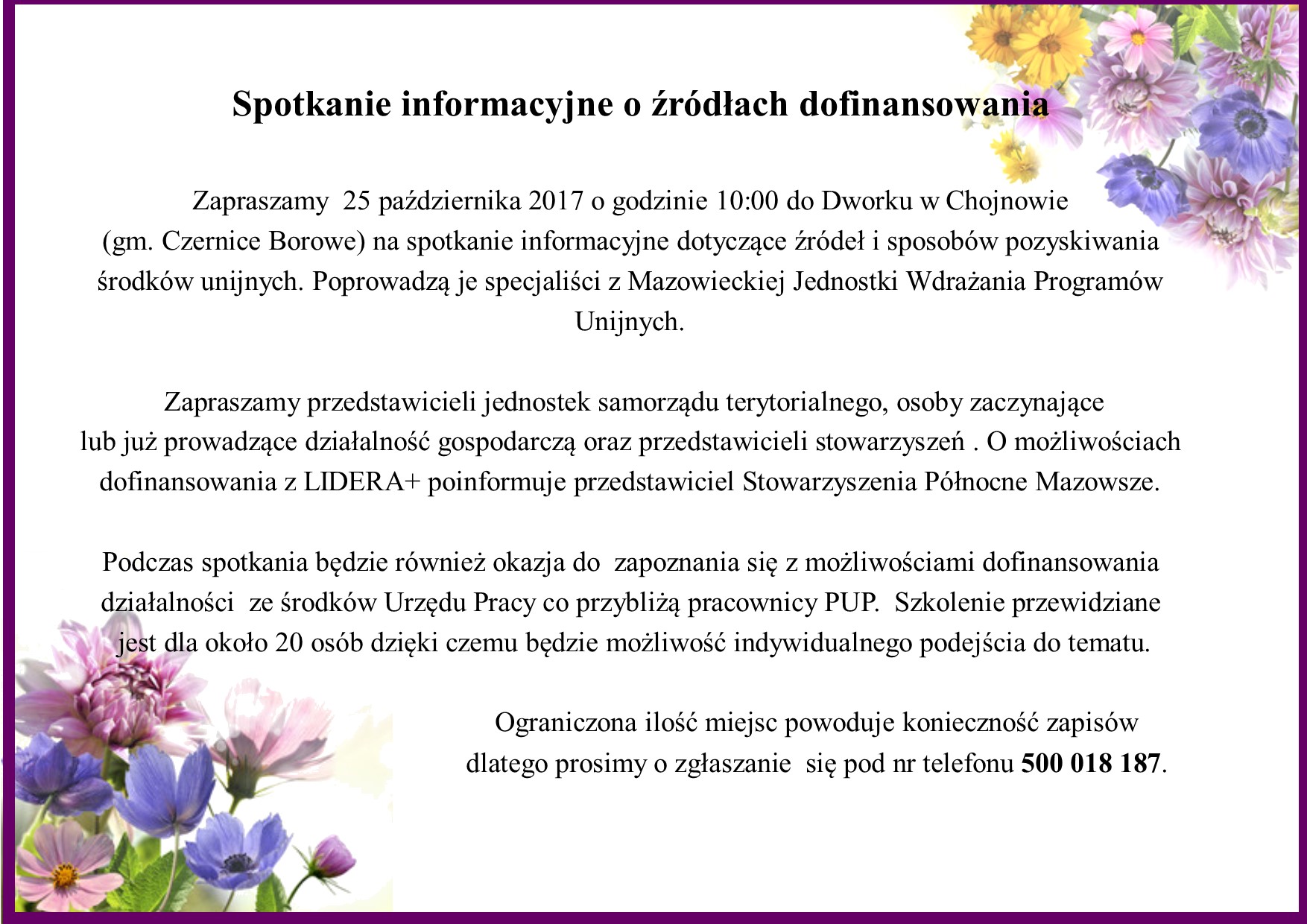 Spotkanie informacyjne o źródłach dofinansowania

Zapraszamy 25 października 2017 o godzinie 10:00 do Dworku w Chojnowie (gm. Czernice Borowe) na spotkanie informacyjne dotyczące źródeł i sposobów pozyskiwania środków unijnych. Poprowadzą je specjaliści z Mazowieckiej Jednostki Wdrażania Programów Unijnych.

Zapraszamy przedstawicieli jednostek samorządu terytorialnego, osoby zaczynające lub już prowadzące działalność gospodarczą oraz przedstawicieli stowarzyszeń . O możliwościach dofinansowania z LIDERA+ poinformuje przedstawiciel Stowarzyszenia Północne Mazowsze.

Podczas spotkania będzie również okazja do zapoznania się z możliwościami dofinansowania działalności ze środków Urzędu Pracy co przybliżą pracownicy PUP. Szkolenie przewidziane jest dla około 20 osób dzięki czemu będzie możliwość indywidualnego podejścia do tematu.

Ograniczona ilość miejsc powoduje konieczność zapisów dlatego prosimy o zgłaszanie się pod nr telefonu 500 018 187.